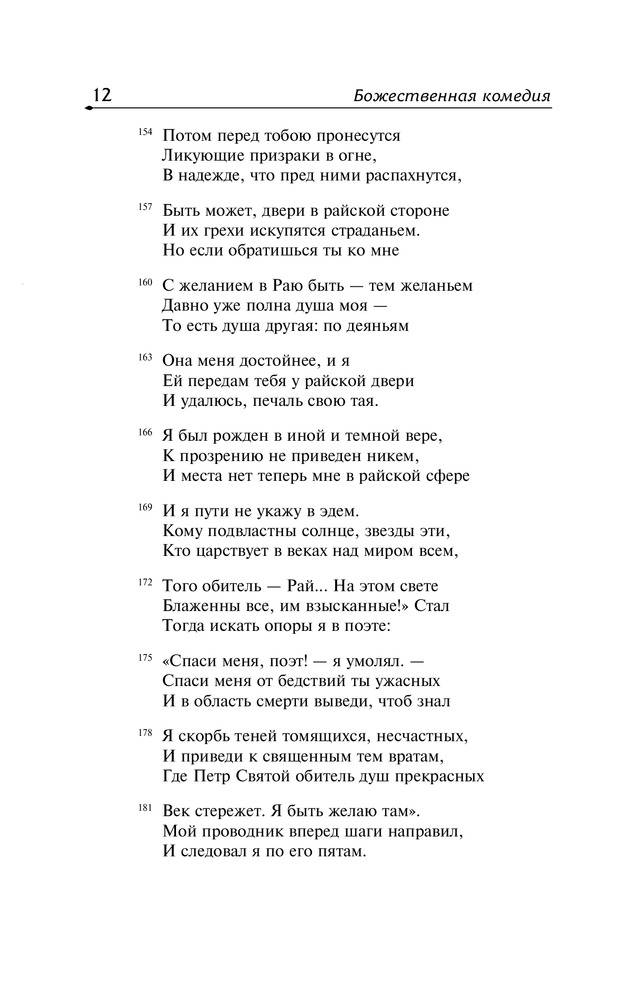 12 Божественная комедия

154 Потом перед тобою пронесутся
Ликующие призраки в огне,
В надежде, что пред ними распахнутся,

157 Быть может, двери в райской стороне
И их грехи искупятся страданьем.
Но если обратишься ты ко мне

160 С желанием в Раю быть — тем желаньем
Давно уже полна душа моя —
То есть душа другая: по деяньям

163 Она меня достойнее, и я
Ей передам тебя у райской двери
И удалюсь, печаль свою тая.

166 Я был рожден в иной и темной вере,
К прозрению не приведен никем,
И места нет теперь мне в райской сфере

169 И я пути не укажу в эдем.
Кому подвластны солнце, звезды эти,
Кто царствует в веках над миром всем,

172 Того обитель — Рай... На этом свете
Блаженны все, им взысканные!» Стал
Тогда искать опоры я в поэте:

175 «Спаси меня, поэт! — я умолял. —
Спаси меня от бедствий ты ужасных
И в область смерти выведи, чтоб знал

178 Я скорбь теней томящихся, несчастных,
И приведи к священным тем вратам,
Где Петр Святой обитель душ прекрасных

181 Век стережет. Я быть желаю там».
Мой проводник вперед шаги направил,
И следовал я по его пятам.